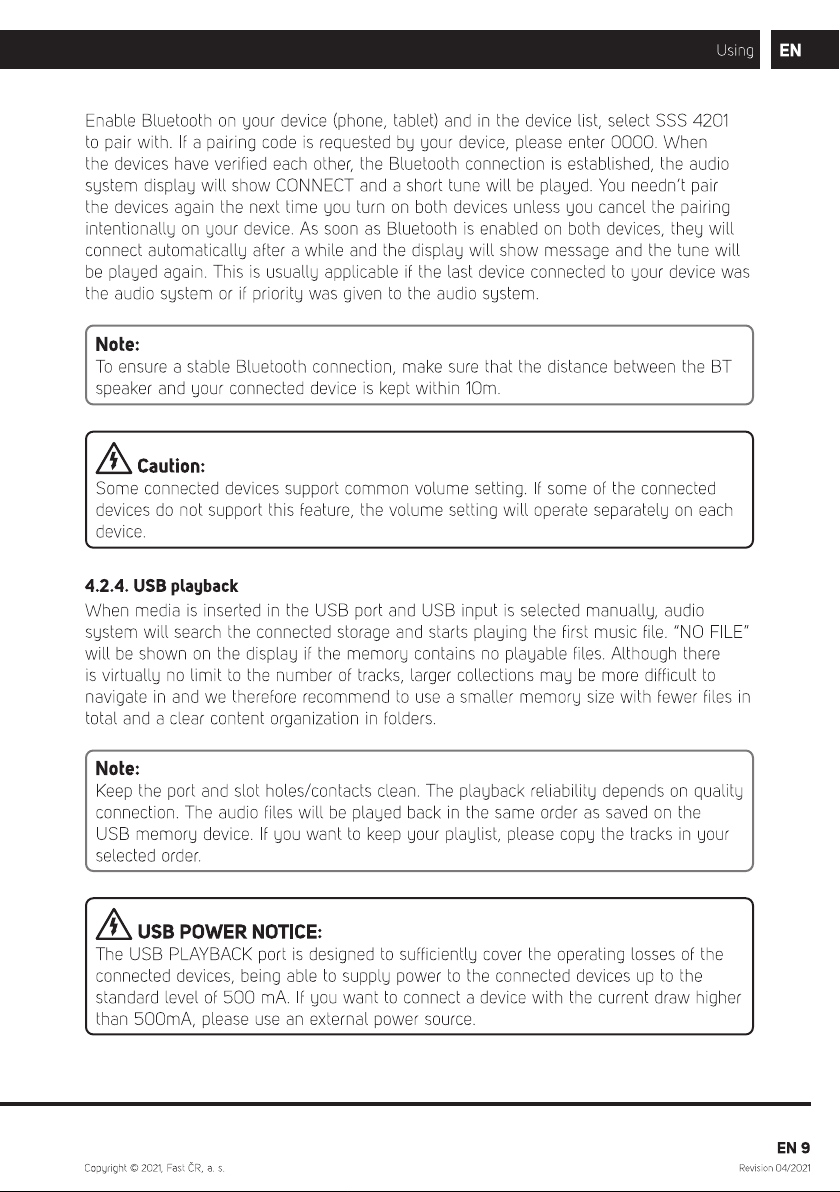 Using EN

Enable Bluetooth on your device (phone, tablet) and in the device list, select SSS 4201 to pair with. If a pairing code is requested by your device, please enter 0000. When the devices have verified each other, the Bluetooth connection is established, the audio system display will show CONNECT and a short tune will be played. You needn't pair the devices again the next time you turn on both devices unless you cancel the pairing intentionally on your device. As soon as Bluetooth is enabled on both devices, they will connect automatically after a while and the display will show message and the tune will be played again. This is usually applicable if the last device connected to your device was the audio system or if priority was given to the audio system.

Note:
To ensure a stable Bluetooth connection, make sure that the distance between the BT speaker and your connected device is kept within 10m.

Caution:
Some connected devices support common volume setting. If some of the connected devices do not support this feature, the volume setting will operate separately on each device.

4.2.4. USB playback
When media is inserted in the USB port and USB input is selected manually, audio system will search the connected storage and starts playing the first music file. "NO FILE" will be shown on the display if the memory contains no playable files. Although there is virtually no limit to the number of tracks, larger collections may be more difficult to navigate in and we therefore recommend to use a smaller memory size with fewer files in total and a clear content organization in folders.

Note:
Keep the port and slot holes/contacts clean. The playback reliability depends on quality connection. The audio files will be played back in the same order as saved on the USB memory device. If you want to keep your playlist, please copy the tracks in your selected order.

USB POWER NOTICE:
The USB PLAYBACK port is designed to sufficiently cover the operating losses of the connected devices, being able to supply power to the connected devices up to the standard level of 500 mA. If you want to connect a device with the current draw higher than 500mA, please use an external power source.

EN 9

Copyright © 2021, Fast ČR, a. s.

Revision 04/2021